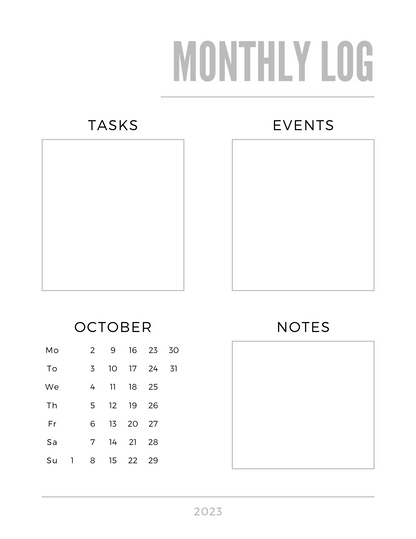 MONTHLY LOG

TASKS

EVENTS

OCTOBER

| Mo |  | 2 | 9 | 16 | 23 | 30 |
|---|---|---|---|---|---|---|
| To |  | 3 | 10 | 17 | 24 | 31 |
| We |  | 4 | 11 | 18 | 25 |  |
| Th |  | 5 | 12 | 19 | 26 |  |
| Fr |  | 6 | 13 | 20 | 27 |  |
| Sa |  | 7 | 14 | 21 | 28 |  |
| Su | 1 | 8 | 15 | 22 | 29 |  |

NOTES

2023